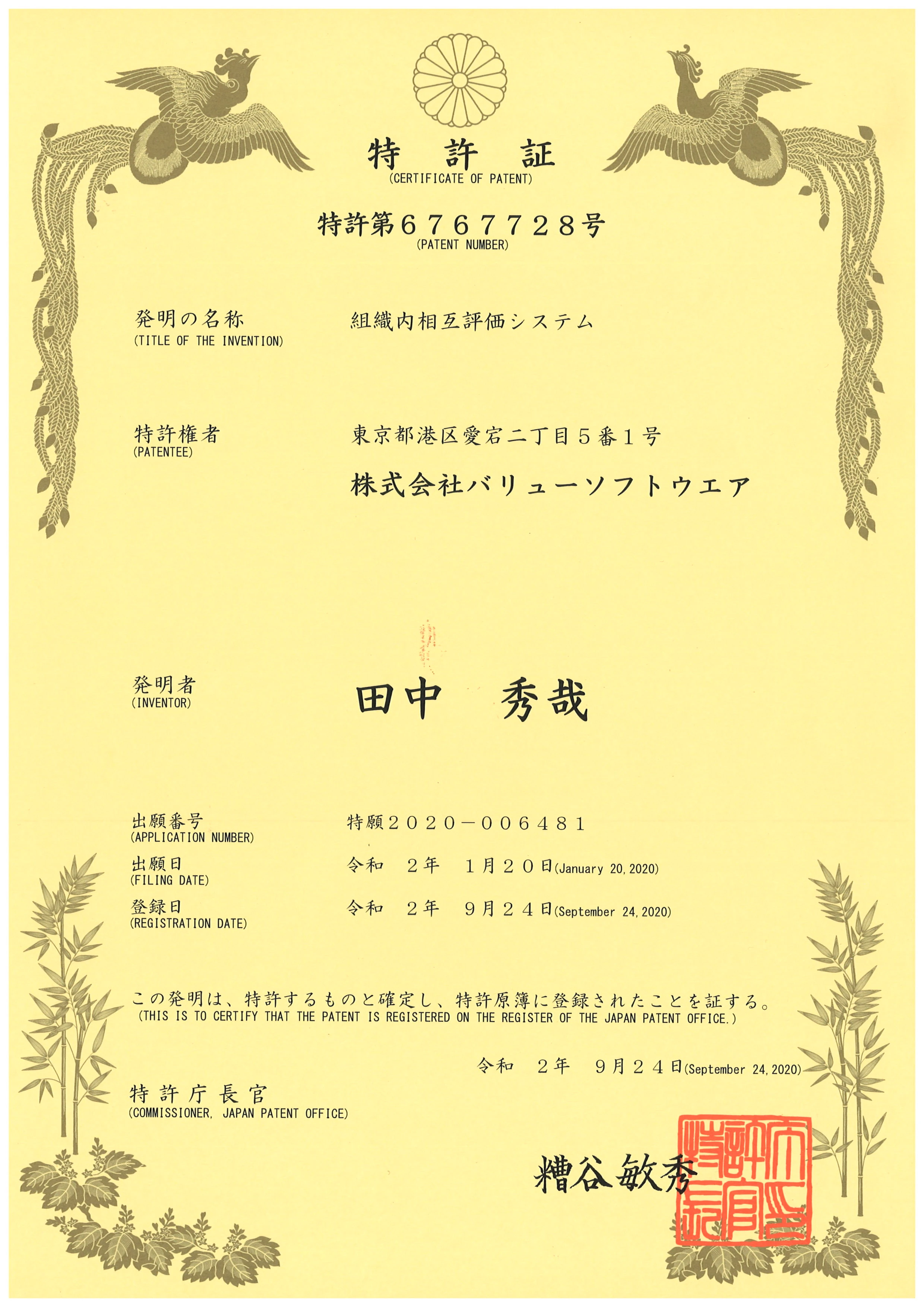 特　許　証
(CERTIFICATE OF PATENT)

特許第６７６７７２８号
(PATENT NUMBER)

発明の名称
(TITLE OF THE INVENTION)
組織内相互評価システム

特許権者
(PATENTEE)
東京都港区愛宕二丁目５番１号
株式会社バリューソフトウエア

発明者
(INVENTOR)
田中　秀哉

出願番号
(APPLICATION NUMBER)
特願２０２０－００６４８１

出願日
(FILING DATE)
令和　２年　１月２０日(January 20, 2020)

登録日
(REGISTRATION DATE)
令和　２年　９月２４日(September 24, 2020)

この発明は、特許するものと確定し、特許原簿に登録されたことを証する。
(THIS IS TO CERTIFY THAT THE PATENT IS REGISTERED ON THE REGISTER OF THE JAPAN PATENT OFFICE.)

令和　２年　９月２４日(September 24, 2020)

特許庁長官
(COMMISSIONER, JAPAN PATENT OFFICE)

糟谷敏秀

特許庁長官之印